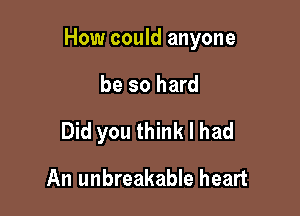 How could anyone

be so hard

Did you think I had

An unbreakable heart